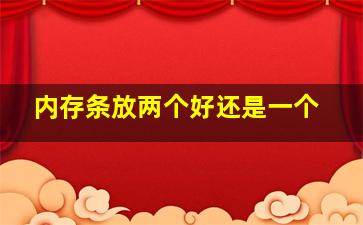 内存条放两个好还是一个